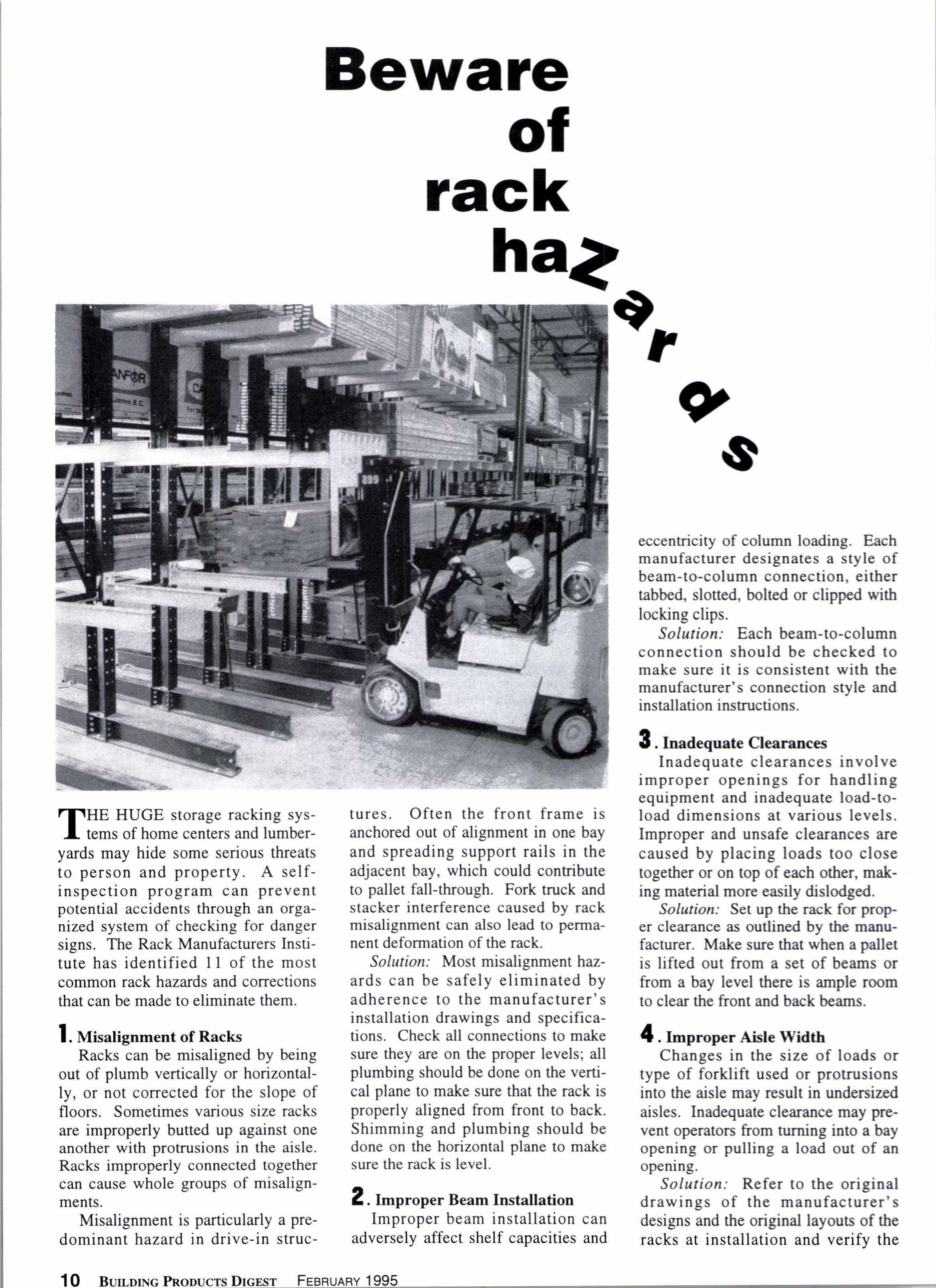 Beware of rack hazards

THE HUGE storage racking systems of home centers and lumberyards may hide some serious threats to person and property. A self-inspection program can prevent potential accidents through an organized system of checking for danger signs. The Rack Manufacturers Institute has identified 11 of the most common rack hazards and corrections that can be made to eliminate them.

1. Misalignment of Racks

Racks can be misaligned by being out of plumb vertically or horizontally, or not corrected for the slope of floors. Sometimes various size racks are improperly butted up against one another with protrusions in the aisle. Racks improperly connected together can cause whole groups of misalignments.

Misalignment is particularly a predominant hazard in drive-in structures. Often the front frame is anchored out of alignment in one bay and spreading support rails in the adjacent bay, which could contribute to pallet fall-through. Fork truck and stacker interference caused by rack misalignment can also lead to permanent deformation of the rack.

Solution: Most misalignment hazards can be safely eliminated by adherence to the manufacturer's installation drawings and specifications. Check all connections to make sure they are on the proper levels; all plumbing should be done on the vertical plane to make sure that the rack is properly aligned from front to back. Shimming and plumbing should be done on the horizontal plane to make sure the rack is level.

2. Improper Beam Installation

Improper beam installation can adversely affect shelf capacities and eccentricity of column loading. Each manufacturer designates a style of beam-to-column connection, either tabbed, slotted, bolted or clipped with locking clips.

Solution: Each beam-to-column connection should be checked to make sure it is consistent with the manufacturer's connection style and installation instructions.

3. Inadequate Clearances

Inadequate clearances involve improper openings for handling equipment and inadequate load-to-load dimensions at various levels. Improper and unsafe clearances are caused by placing loads too close together or on top of each other, making material more easily dislodged.

Solution: Set up the rack for proper clearance as outlined by the manufacturer. Make sure that when a pallet is lifted out from a set of beams or from a bay level there is ample room to clear the front and back beams.

4. Improper Aisle Width

Changes in the size of loads or type of forklift used or protrusions into the aisle may result in undersized aisles. Inadequate clearance may prevent operators from turning into a bay opening or pulling a load out of an opening.

Solution: Refer to the original drawings of the manufacturer's designs and the original layouts of the racks at installation and verify the

10 BUILDING PRODUCTS DIGEST FEBRUARY 1995